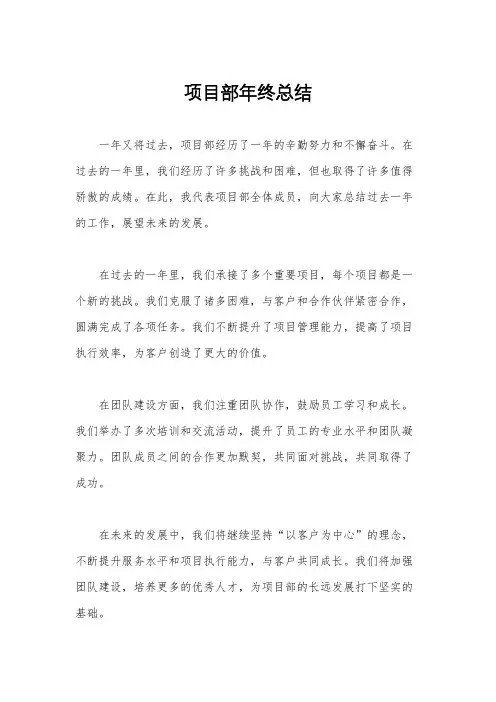 项目部年终总结

一年又将过去，项目部经历了一年的辛勤努力和不懈奋斗。在过去的一年里，我们经历了许多挑战和困难，但也取得了许多值得骄傲的成绩。在此，我代表项目部全体成员，向大家总结过去一年的工作，展望未来的发展。

在过去的一年里，我们承接了多个重要项目，每个项目都是一个新的挑战。我们克服了诸多困难，与客户和合作伙伴紧密合作，圆满完成了各项任务。我们不断提升了项目管理能力，提高了项目执行效率，为客户创造了更大的价值。

在团队建设方面，我们注重团队协作，鼓励员工学习和成长。我们举办了多次培训和交流活动，提升了员工的专业水平和团队凝聚力。团队成员之间的合作更加默契，共同面对挑战，共同取得了成功。

在未来的发展中，我们将继续坚持“以客户为中心”的理念，不断提升服务水平和项目执行能力，与客户共同成长。我们将加强团队建设，培养更多的优秀人才，为项目部的长远发展打下坚实的基础。